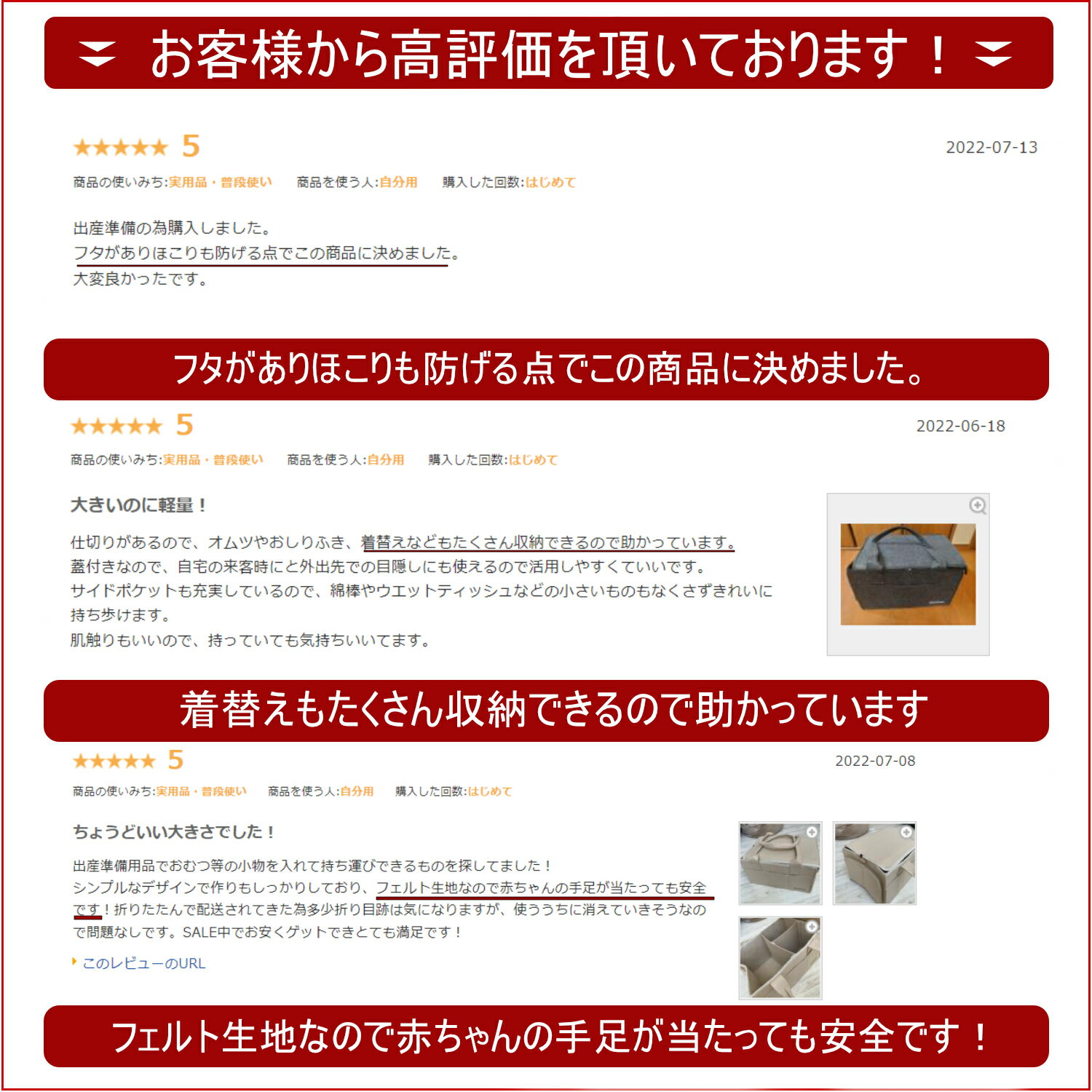 お客様から高評価を頂いております！

★★★★★ 5

2022-07-13

商品の使いみち:実用品・普段使い　商品を使う人:自分用　購入した回数:はじめて

出産準備の為購入しました。
フタがありほこりも防げる点でこの商品に決めました。
大変良かったです。

フタがありほこりも防げる点でこの商品に決めました。

★★★★★ 5

2022-06-18

商品の使いみち:実用品・普段使い　商品を使う人:自分用　購入した回数:はじめて

大きいのに軽量！

仕切りがあるので、オムツやおしりふき、着替えなどもたくさん収納できるので助かっています。
蓋付きなので、自宅の来客時にと外出先での目隠しにも使えるので活用しやすくていいです。
サイドポケットも充実しているので、綿棒やウエットティッシュなどの小さいものもなくさずきれいに持ち歩けます。
肌触りもいいので、持っていても気持ちいいてます。

着替えもたくさん収納できるので助かっています

★★★★★ 5

2022-07-08

商品の使いみち:実用品・普段使い　商品を使う人:自分用　購入した回数:はじめて

ちょうどいい大きさでした！

出産準備用品でおむつ等の小物を入れて持ち運びできるものを探してました！
シンプルなデザインで作りもしっかりしており、フェルト生地なので赤ちゃんの手足が当たっても安全です！折りたたんで配送されてきた為多少折り目跡は気になりますが、使ううちに消えていきそうなので問題なしです。SALE中でお安くゲットできとても満足です！

このレビューのURL

フェルト生地なので赤ちゃんの手足が当たっても安全です！